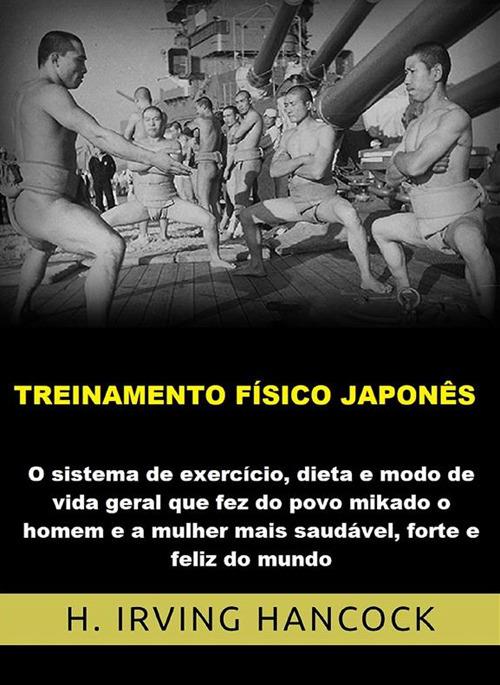 TREINAMENTO FÍSICO JAPONÊS

O sistema de exercício, dieta e modo de vida geral que fez do povo mikado o homem e a mulher mais saudável, forte e feliz do mundo

H. IRVING HANCOCK